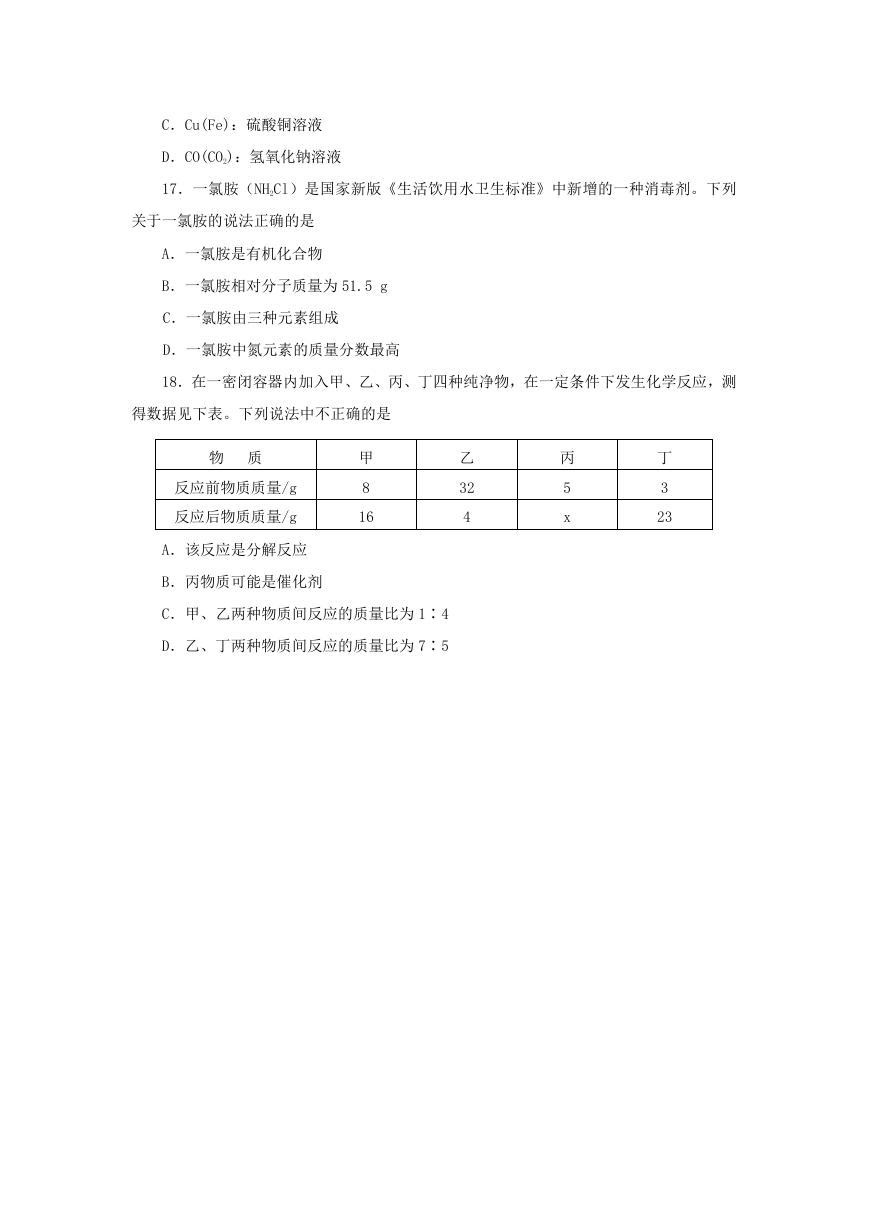 C．Cu(Fe)：硫酸铜溶液

D．CO($CO_2$)：氢氧化钠溶液

17．一氯胺（$NH_2Cl$）是国家新版《生活饮用水卫生标准》中新增的一种消毒剂。下列关于一氯胺的说法正确的是

A．一氯胺是有机化合物

B．一氯胺相对分子质量为 51.5 g

C．一氯胺由三种元素组成

D．一氯胺中氮元素的质量分数最高

18．在一密闭容器内加入甲、乙、丙、丁四种纯净物，在一定条件下发生化学反应，测得数据见下表。下列说法中不正确的是

| 物　质 | 甲 | 乙 | 丙 | 丁 |
|---|---|---|---|---|
| 反应前物质质量/g | 8 | 32 | 5 | 3 |
| 反应后物质质量/g | 16 | 4 | x | 23 |

A．该反应是分解反应

B．丙物质可能是催化剂

C．甲、乙两种物质间反应的质量比为 1∶4

D．乙、丁两种物质间反应的质量比为 7∶5